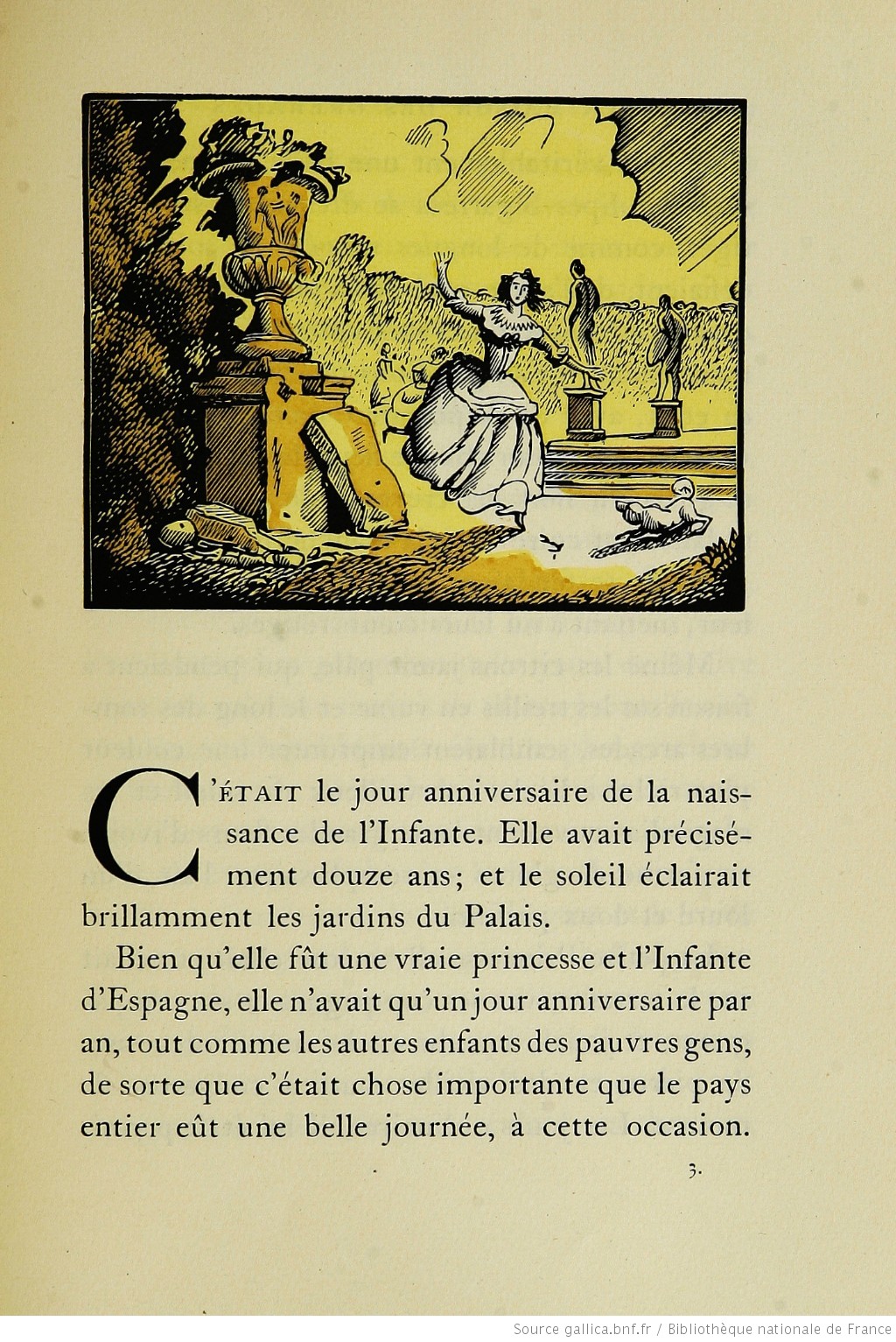 C'ÉTAIT le jour anniversaire de la naissance de l'Infante. Elle avait précisément douze ans; et le soleil éclairait brillamment les jardins du Palais.

Bien qu'elle fût une vraie princesse et l'Infante d'Espagne, elle n'avait qu'un jour anniversaire par an, tout comme les autres enfants des pauvres gens, de sorte que c'était chose importante que le pays entier eût une belle journée, à cette occasion.

3.

Source gallica.bnf.fr / Bibliothèque nationale de France